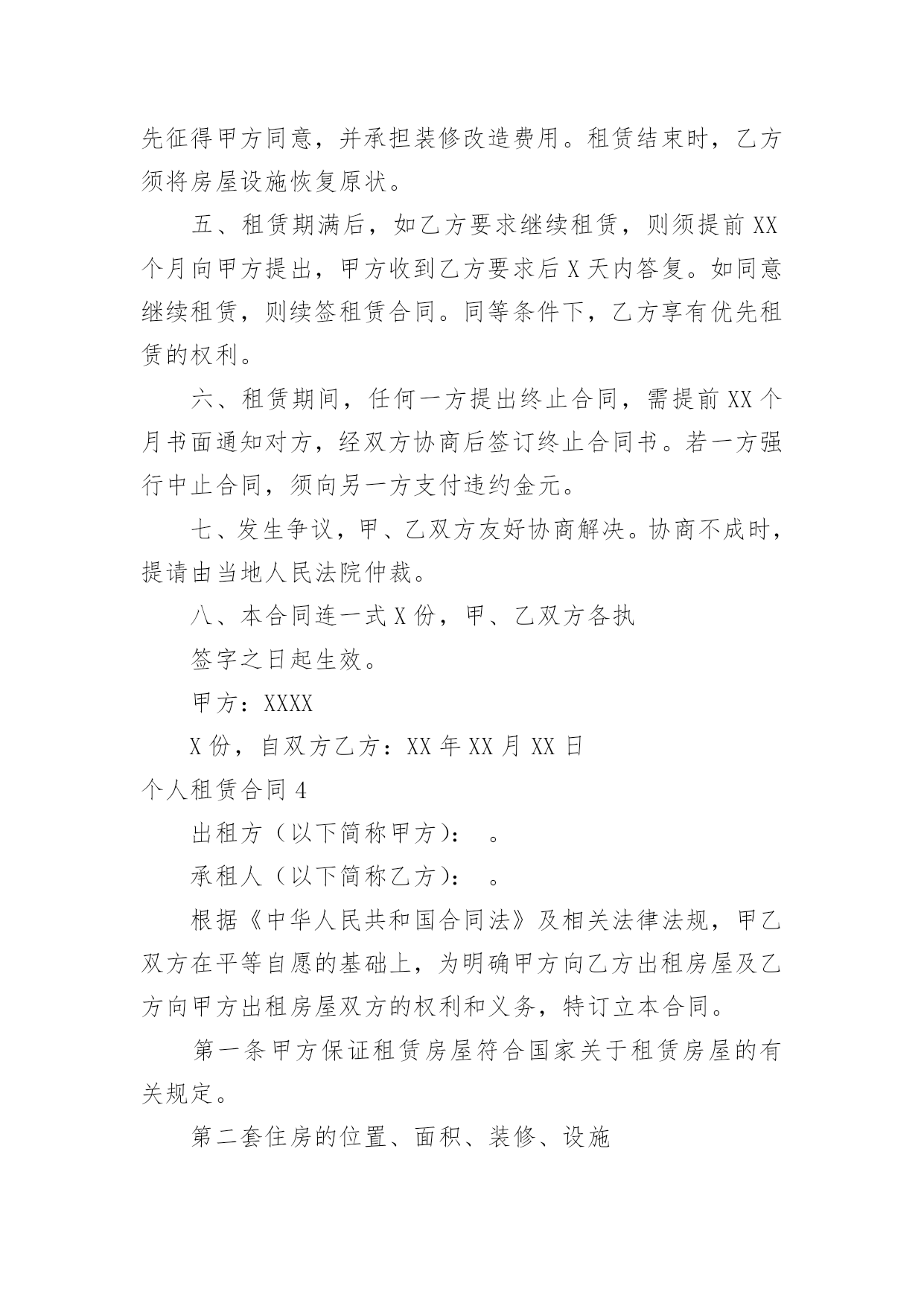 先征得甲方同意，并承担装修改造费用。租赁结束时，乙方须将房屋设施恢复原状。

五、租赁期满后，如乙方要求继续租赁，则须提前 XX 个月向甲方提出，甲方收到乙方要求后 X 天内答复。如同意继续租赁，则续签租赁合同。同等条件下，乙方享有优先租赁的权利。

六、租赁期间，任何一方提出终止合同，需提前 XX 个月书面通知对方，经双方协商后签订终止合同书。若一方强行中止合同，须向另一方支付违约金元。

七、发生争议，甲、乙双方友好协商解决。协商不成时，提请由当地人民法院仲裁。

八、本合同连一式 X 份，甲、乙双方各执

签字之日起生效。

甲方：XXXX

X 份，自双方乙方：XX 年 XX 月 XX 日

个人租赁合同 4

出租方（以下简称甲方）：　。

承租人（以下简称乙方）：　。

根据《中华人民共和国合同法》及相关法律法规，甲乙双方在平等自愿的基础上，为明确甲方向乙方出租房屋及乙方向甲方出租房屋双方的权利和义务，特订立本合同。

第一条甲方保证租赁房屋符合国家关于租赁房屋的有关规定。

第二套住房的位置、面积、装修、设施